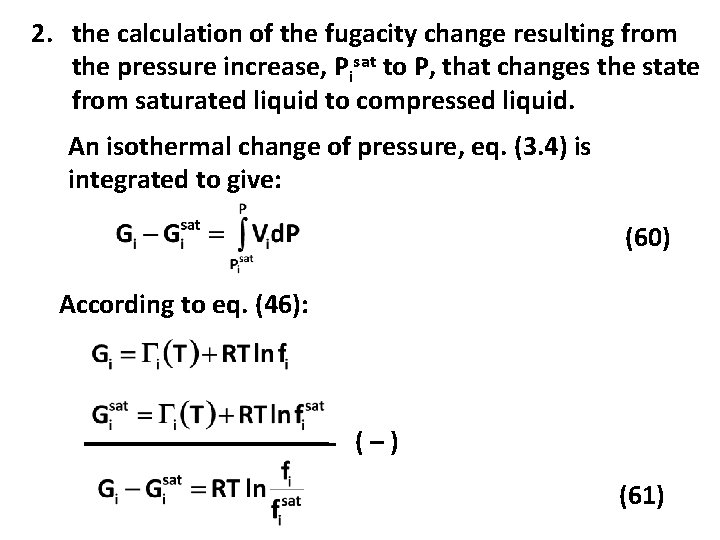 2. the calculation of the fugacity change resulting from the pressure increase, $P_i^{sat}$ to P, that changes the state from saturated liquid to compressed liquid.

An isothermal change of pressure, eq. (3.4) is integrated to give:

$G_i - G_i^{sat} = \int_{P_i^{sat}}^{P} V_i dP$ (60)

According to eq. (46):

$G_i = \Gamma_i(T) + RT \ln f_i$

$G_i^{sat} = \Gamma_i(T) + RT \ln f_i^{sat}$ (−)

$G_i - G_i^{sat} = RT \ln \frac{f_i}{f_i^{sat}}$ (61)